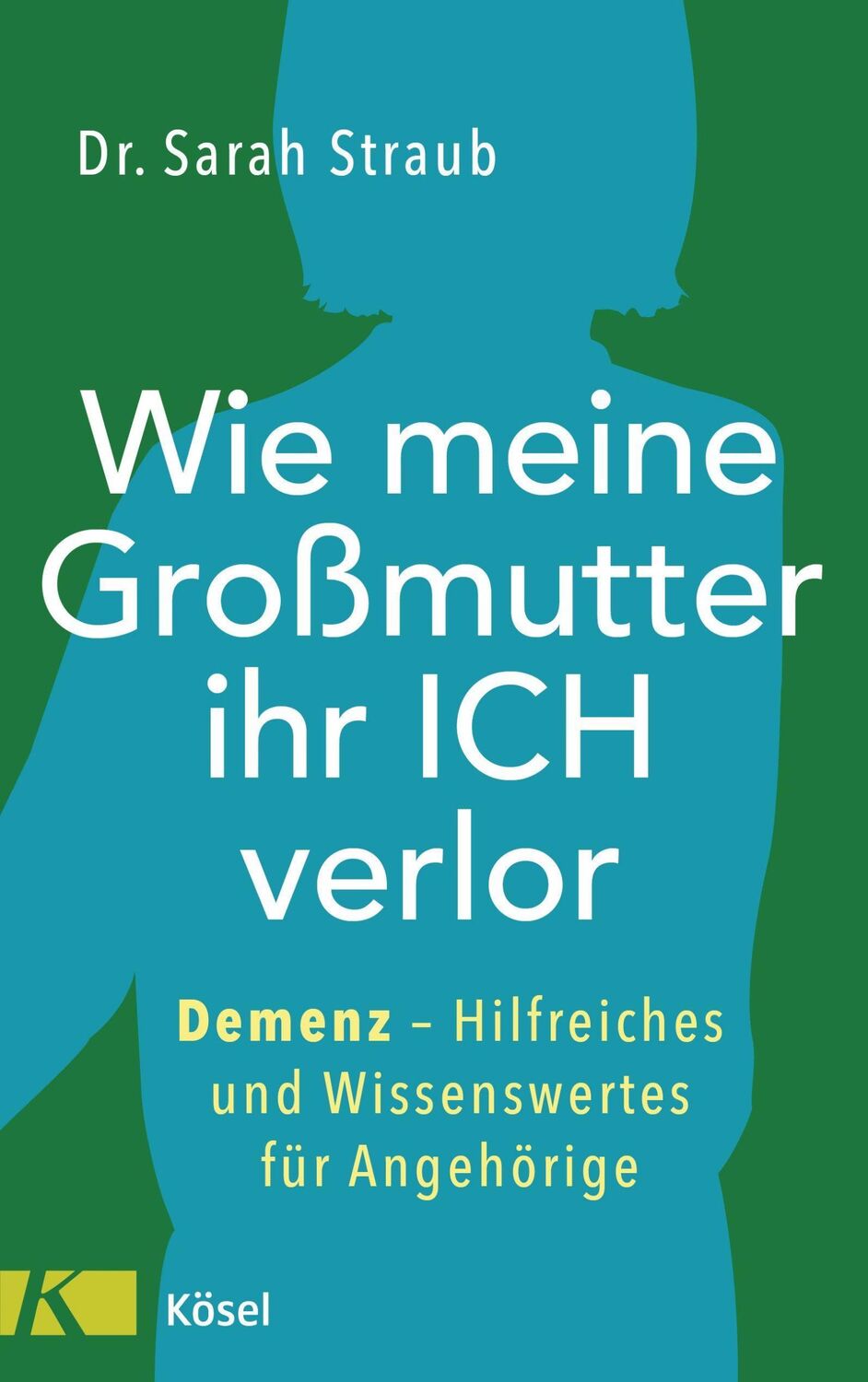 Dr. Sarah Straub

Wie meine Großmutter ihr ICH verlor

Demenz – Hilfreiches und Wissenswertes für Angehörige

K

Kösel